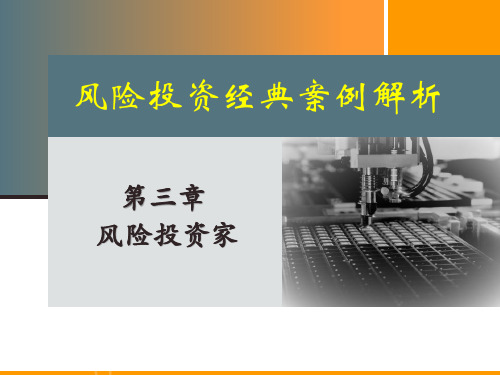 风险投资经典案例解析

第三章
风险投资家